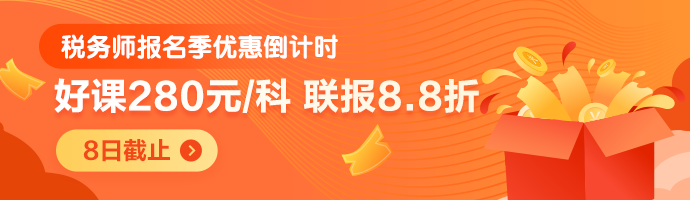 税务师报名季优惠倒计时

好课280元/科 联报8.8折

8日截止